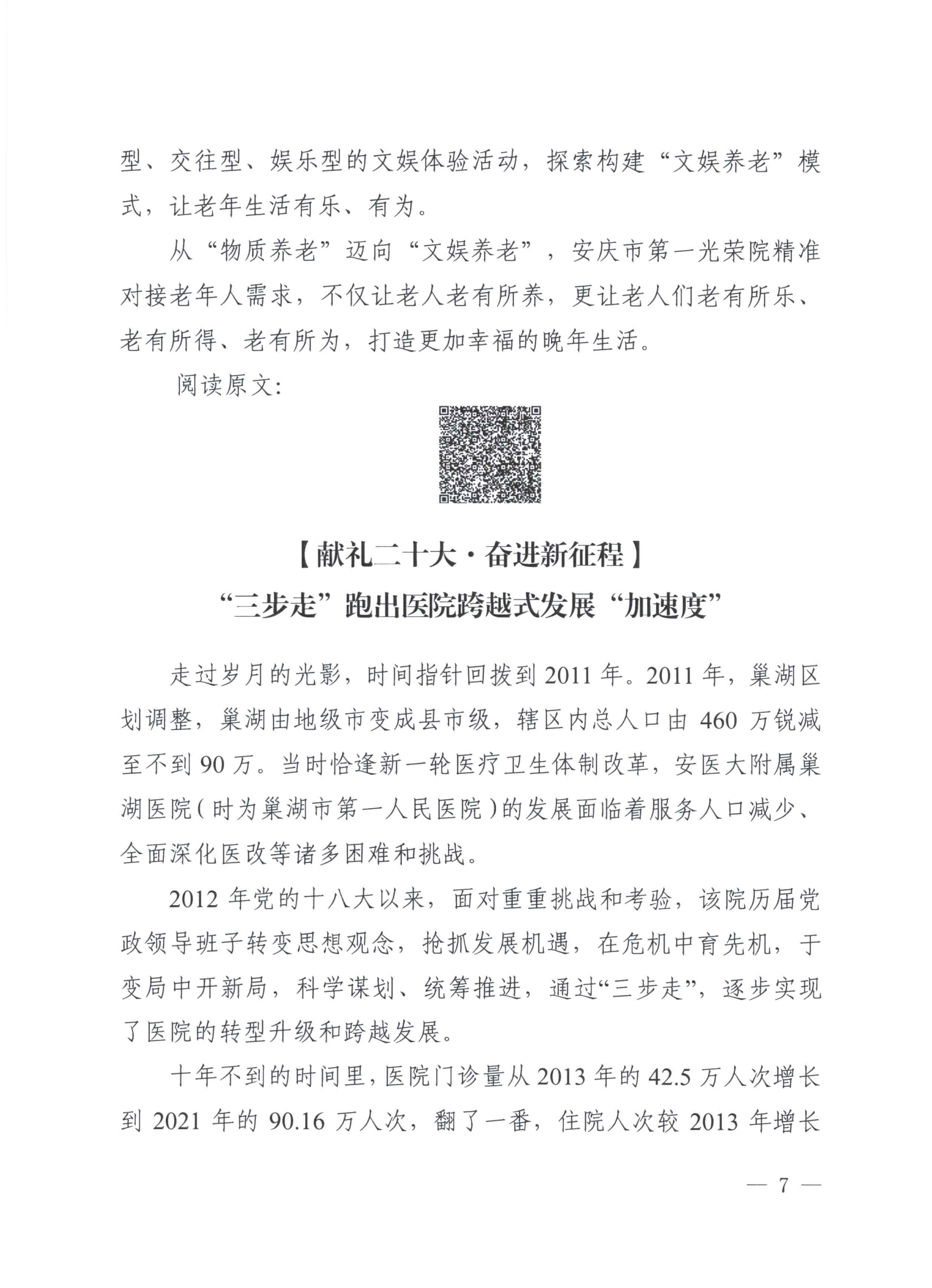 型、交往型、娱乐型的文娱体验活动，探索构建“文娱养老”模式，让老年生活有乐、有为。

从“物质养老”迈向“文娱养老”，安庆市第一光荣院精准对接老年人需求，不仅让老人老有所养，更让老人们老有所乐、老有所得、老有所为，打造更加幸福的晚年生活。

阅读原文：

【献礼二十大·奋进新征程】
“三步走”跑出医院跨越式发展“加速度”

走过岁月的光影，时间指针回拨到 2011 年。2011 年，巢湖区划调整，巢湖由地级市变成县市级，辖区内总人口由 460 万锐减至不到 90 万。当时恰逢新一轮医疗卫生体制改革，安医大附属巢湖医院（时为巢湖市第一人民医院）的发展面临着服务人口减少、全面深化医改等诸多困难和挑战。

2012 年党的十八大以来，面对重重挑战和考验，该院历届党政领导班子转变思想观念，抢抓发展机遇，在危机中育先机，于变局中开新局，科学谋划、统筹推进，通过“三步走”，逐步实现了医院的转型升级和跨越发展。

十年不到的时间里，医院门诊量从 2013 年的 42.5 万人次增长到 2021 年的 90.16 万人次，翻了一番，住院人次较 2013 年增长

— 7 —